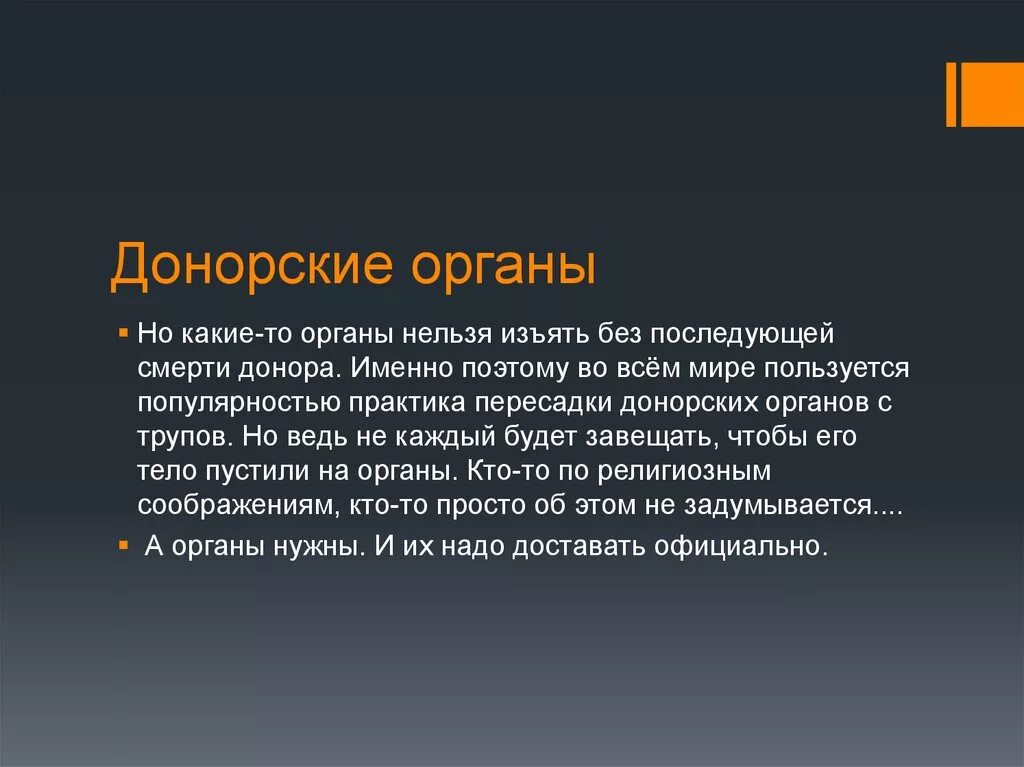 Донорские органы

▪ Но какие-то органы нельзя изъять без последующей смерти донора. Именно поэтому во всём мире пользуется популярностью практика пересадки донорских органов с трупов. Но ведь не каждый будет завещать, чтобы его тело пустили на органы. Кто-то по религиозным соображениям, кто-то просто об этом не задумывается....

▪ А органы нужны. И их надо доставать официально.